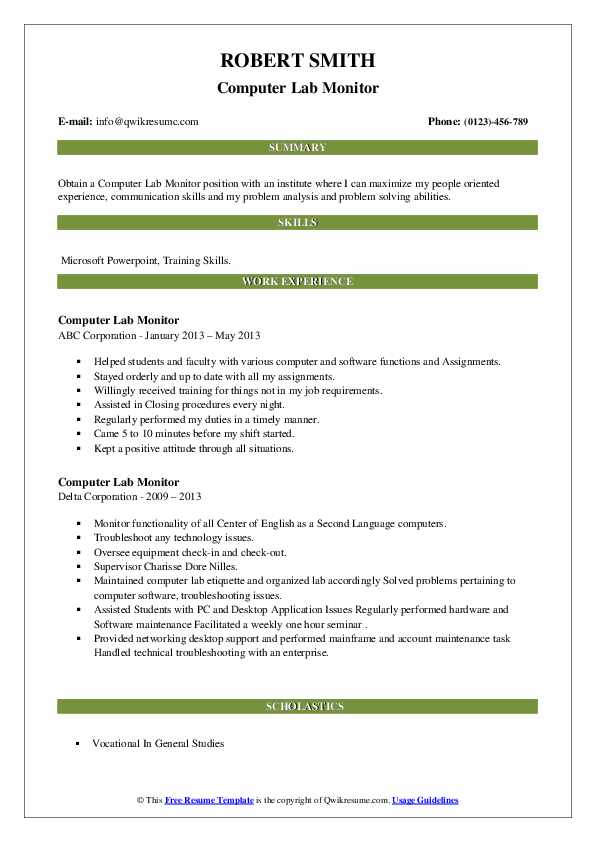 ROBERT SMITH
Computer Lab Monitor

E-mail: info@qwikresume.com Phone: (0123)-456-789

SUMMARY

Obtain a Computer Lab Monitor position with an institute where I can maximize my people oriented experience, communication skills and my problem analysis and problem solving abilities.

SKILLS

Microsoft Powerpoint, Training Skills.

WORK EXPERIENCE

Computer Lab Monitor
ABC Corporation - January 2013 – May 2013

- Helped students and faculty with various computer and software functions and Assignments.
- Stayed orderly and up to date with all my assignments.
- Willingly received training for things not in my job requirements.
- Assisted in Closing procedures every night.
- Regularly performed my duties in a timely manner.
- Came 5 to 10 minutes before my shift started.
- Kept a positive attitude through all situations.

Computer Lab Monitor
Delta Corporation - 2009 – 2013

- Monitor functionality of all Center of English as a Second Language computers.
- Troubleshoot any technology issues.
- Oversee equipment check-in and check-out.
- Supervisor Charisse Dore Nilles.
- Maintained computer lab etiquette and organized lab accordingly Solved problems pertaining to computer software, troubleshooting issues.
- Assisted Students with PC and Desktop Application Issues Regularly performed hardware and Software maintenance Facilitated a weekly one hour seminar .
- Provided networking desktop support and performed mainframe and account maintenance task Handled technical troubleshooting with an enterprise.

SCHOLASTICS

- Vocational In General Studies

© This Free Resume Template is the copyright of Qwikresume.com. Usage Guidelines